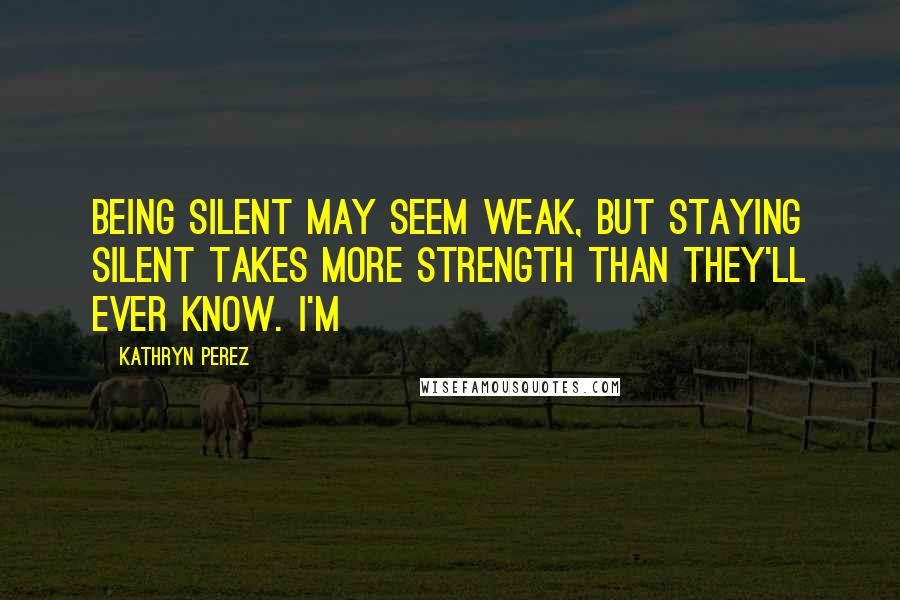 BEING SILENT MAY SEEM WEAK, BUT STAYING SILENT TAKES MORE STRENGTH THAN THEY'LL EVER KNOW. I'M

KATHRYN PEREZ

WISEFAMOUSQUOTES.COM